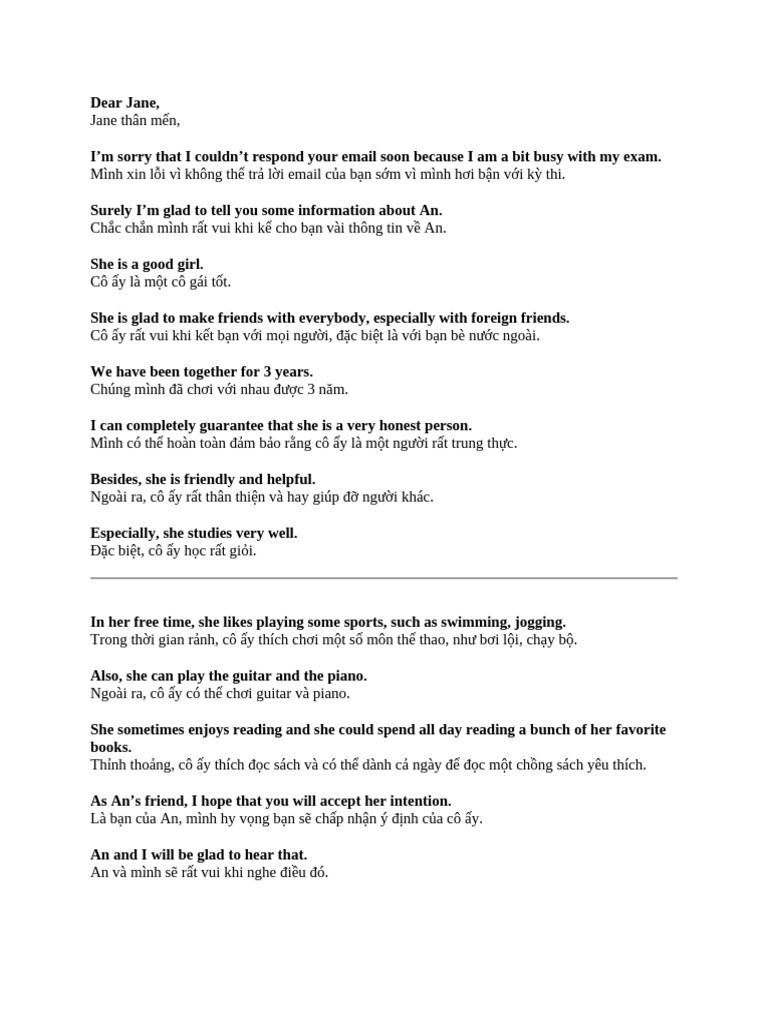 Dear Jane,
Jane thân mến,

I'm sorry that I couldn't respond your email soon because I am a bit busy with my exam.
Mình xin lỗi vì không thể trả lời email của bạn sớm vì mình hơi bận với kỳ thi.

Surely I'm glad to tell you some information about An.
Chắc chắn mình rất vui khi kể cho bạn vài thông tin về An.

She is a good girl.
Cô ấy là một cô gái tốt.

She is glad to make friends with everybody, especially with foreign friends.
Cô ấy rất vui khi kết bạn với mọi người, đặc biệt là với bạn bè nước ngoài.

We have been together for 3 years.
Chúng mình đã chơi với nhau được 3 năm.

I can completely guarantee that she is a very honest person.
Mình có thể hoàn toàn đảm bảo rằng cô ấy là một người rất trung thực.

Besides, she is friendly and helpful.
Ngoài ra, cô ấy rất thân thiện và hay giúp đỡ người khác.

Especially, she studies very well.
Đặc biệt, cô ấy học rất giỏi.

In her free time, she likes playing some sports, such as swimming, jogging.
Trong thời gian rảnh, cô ấy thích chơi một số môn thể thao, như bơi lội, chạy bộ.

Also, she can play the guitar and the piano.
Ngoài ra, cô ấy có thể chơi guitar và piano.

She sometimes enjoys reading and she could spend all day reading a bunch of her favorite books.
Thỉnh thoảng, cô ấy thích đọc sách và có thể dành cả ngày để đọc một chồng sách yêu thích.

As An's friend, I hope that you will accept her intention.
Là bạn của An, mình hy vọng bạn sẽ chấp nhận ý định của cô ấy.

An and I will be glad to hear that.
An và mình sẽ rất vui khi nghe điều đó.